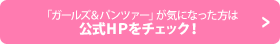 「ガールズ&パンツァー」が気になった方は
公式HPをチェック!
>